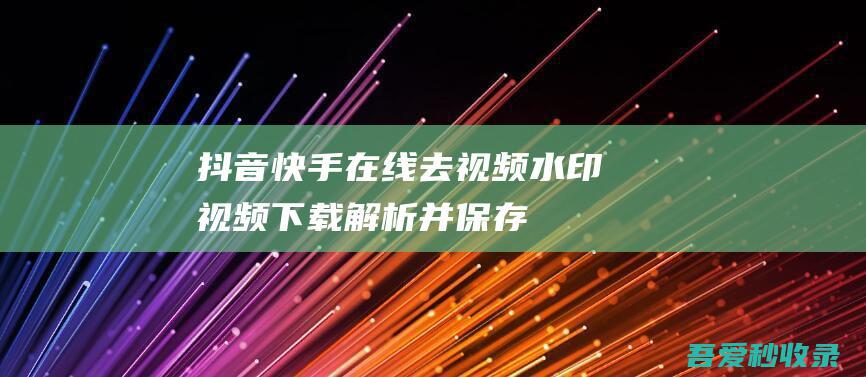 抖音快手在线去视频水印
视频下载解析并保存

吾爱秒收录